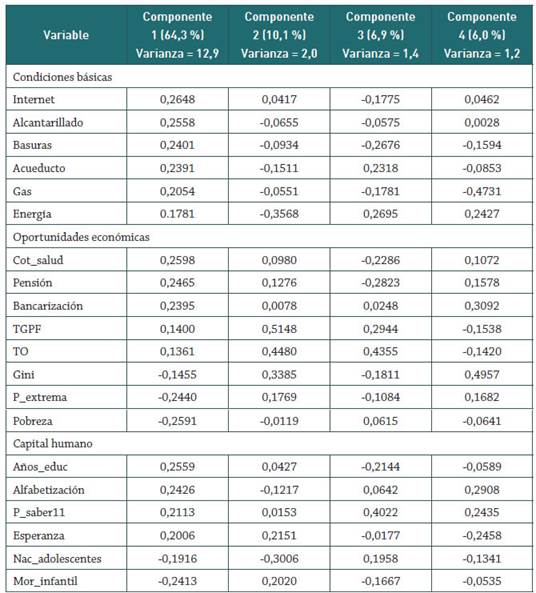 | Variable | Componente 1 (64,3 %) Varianza = 12,9 | Componente 2 (10,1 %) Varianza = 2,0 | Componente 3 (6,9 %) Varianza = 1,4 | Componente 4 (6,0 %) Varianza = 1,2 |
|---|---|---|---|---|
| Condiciones básicas | | | | |
| Internet | 0,2648 | 0,0417 | -0,1775 | 0,0462 |
| Alcantarillado | 0,2558 | -0,0655 | -0,0575 | 0,0028 |
| Basuras | 0,2401 | -0,0934 | -0,2676 | -0,1594 |
| Acueducto | 0,2391 | -0,1511 | 0,2318 | -0,0853 |
| Gas | 0,2054 | -0,0551 | -0,1781 | -0,4731 |
| Energía | 0.1781 | -0,3568 | 0,2695 | 0,2427 |
| Oportunidades económicas | | | | |
| Cot_salud | 0,2598 | 0,0980 | -0,2286 | 0,1072 |
| Pensión | 0,2465 | 0,1276 | -0,2823 | 0,1578 |
| Bancarización | 0,2395 | 0,0078 | 0,0248 | 0,3092 |
| TGPF | 0,1400 | 0,5148 | 0,2944 | -0,1538 |
| TO | 0,1361 | 0,4480 | 0,4355 | -0,1420 |
| Gini | -0,1455 | 0,3385 | -0,1811 | 0,4957 |
| P_extrema | -0,2440 | 0,1769 | -0,1084 | 0,1682 |
| Pobreza | -0,2591 | -0,0119 | 0,0615 | -0,0641 |
| Capital humano | | | | |
| Años_educ | 0,2559 | 0,0427 | -0,2144 | -0,0589 |
| Alfabetización | 0,2426 | -0,1217 | 0,0642 | 0,2908 |
| P_saber11 | 0,2113 | 0,0153 | 0,4022 | 0,2435 |
| Esperanza | 0,2006 | 0,2151 | -0,0177 | -0,2458 |
| Nac_adolescentes | -0,1916 | -0,3006 | 0,1958 | -0,1341 |
| Mor_infantil | -0,2413 | 0,2020 | -0,1667 | -0,0535 |